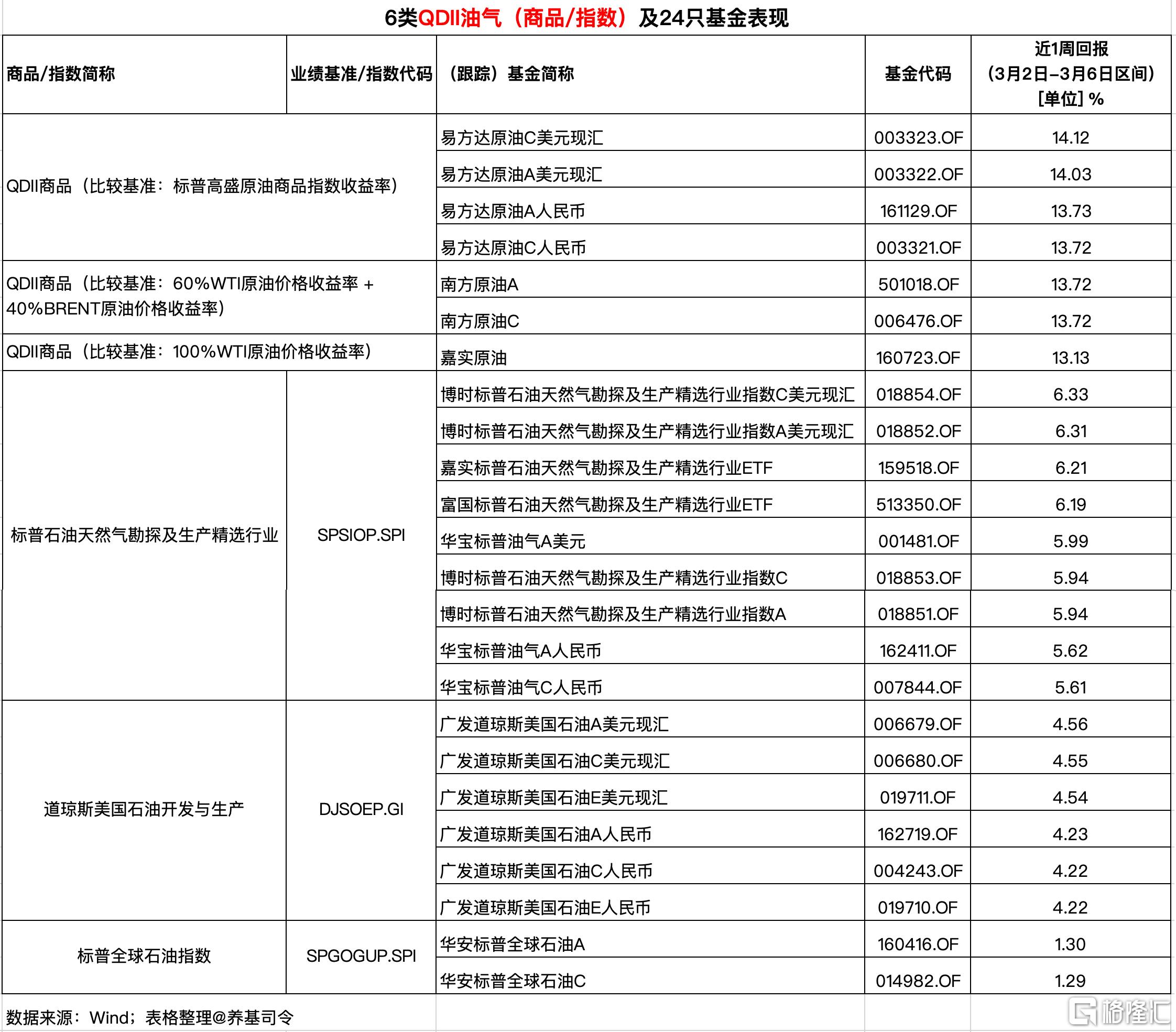 6类QDII油气（商品/指数）及24只基金表现

| 商品/指数简称 | 业绩基准/指数代码 | （跟踪）基金简称 | 基金代码 | 近1周回报（3月2日-3月6日区间）[单位] % |
|---|---|---|---|---|
| QDII商品（比较基准：标普高盛原油商品指数收益率） | | 易方达原油C美元现汇 | 003323.OF | 14.12 |
| | | 易方达原油A美元现汇 | 003322.OF | 14.03 |
| | | 易方达原油A人民币 | 161129.OF | 13.73 |
| | | 易方达原油C人民币 | 003321.OF | 13.72 |
| QDII商品（比较基准：60%WTI原油价格收益率 + 40%BRENT原油价格收益率） | | 南方原油A | 501018.OF | 13.72 |
| | | 南方原油C | 006476.OF | 13.72 |
| QDII商品（比较基准：100%WTI原油价格收益率） | | 嘉实原油 | 160723.OF | 13.13 |
| 标普石油天然气勘探及生产精选行业 | SPSIOP.SPI | 博时标普石油天然气勘探及生产精选行业指数C美元现汇 | 018854.OF | 6.33 |
| | | 博时标普石油天然气勘探及生产精选行业指数A美元现汇 | 018852.OF | 6.31 |
| | | 嘉实标普石油天然气勘探及生产精选行业ETF | 159518.OF | 6.21 |
| | | 富国标普石油天然气勘探及生产精选行业ETF | 513350.OF | 6.19 |
| | | 华宝标普油气A美元 | 001481.OF | 5.99 |
| | | 博时标普石油天然气勘探及生产精选行业指数C | 018853.OF | 5.94 |
| | | 博时标普石油天然气勘探及生产精选行业指数A | 018851.OF | 5.94 |
| | | 华宝标普油气A人民币 | 162411.OF | 5.62 |
| | | 华宝标普油气C人民币 | 007844.OF | 5.61 |
| 道琼斯美国石油开发与生产 | DJSOEP.GI | 广发道琼斯美国石油A美元现汇 | 006679.OF | 4.56 |
| | | 广发道琼斯美国石油C美元现汇 | 006680.OF | 4.55 |
| | | 广发道琼斯美国石油E美元现汇 | 019711.OF | 4.54 |
| | | 广发道琼斯美国石油A人民币 | 162719.OF | 4.23 |
| | | 广发道琼斯美国石油C人民币 | 004243.OF | 4.22 |
| | | 广发道琼斯美国石油E人民币 | 019710.OF | 4.22 |
| 标普全球石油指数 | SPGOGUP.SPI | 华安标普全球石油A | 160416.OF | 1.30 |
| | | 华安标普全球石油C | 014982.OF | 1.29 |

数据来源：Wind；表格整理@养基司令

格隆汇